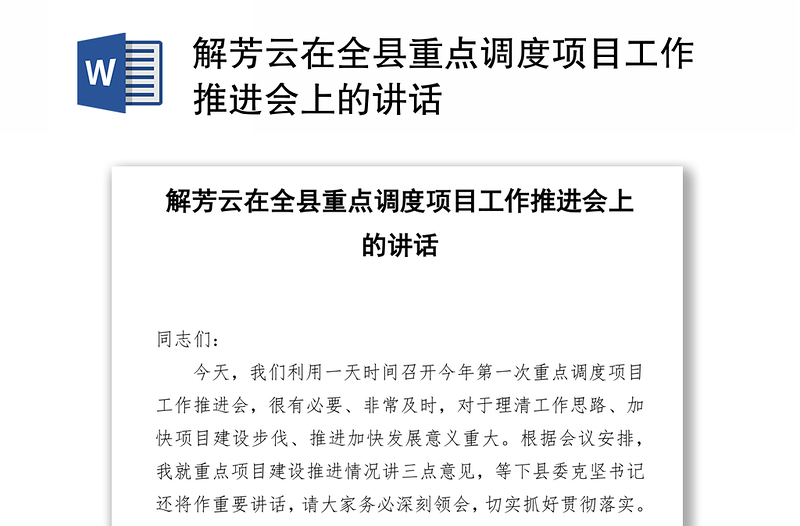 W

解芳云在全县重点调度项目工作推进会上的讲话

解芳云在全县重点调度项目工作推进会上的讲话

同志们：

今天，我们利用一天时间召开今年第一次重点调度项目工作推进会，很有必要、非常及时，对于理清工作思路、加快项目建设步伐、推进加快发展意义重大。根据会议安排，我就重点项目建设推进情况讲三点意见，等下县委克坚书记还将作重要讲话，请大家务必深刻领会，切实抓好贯彻落实。